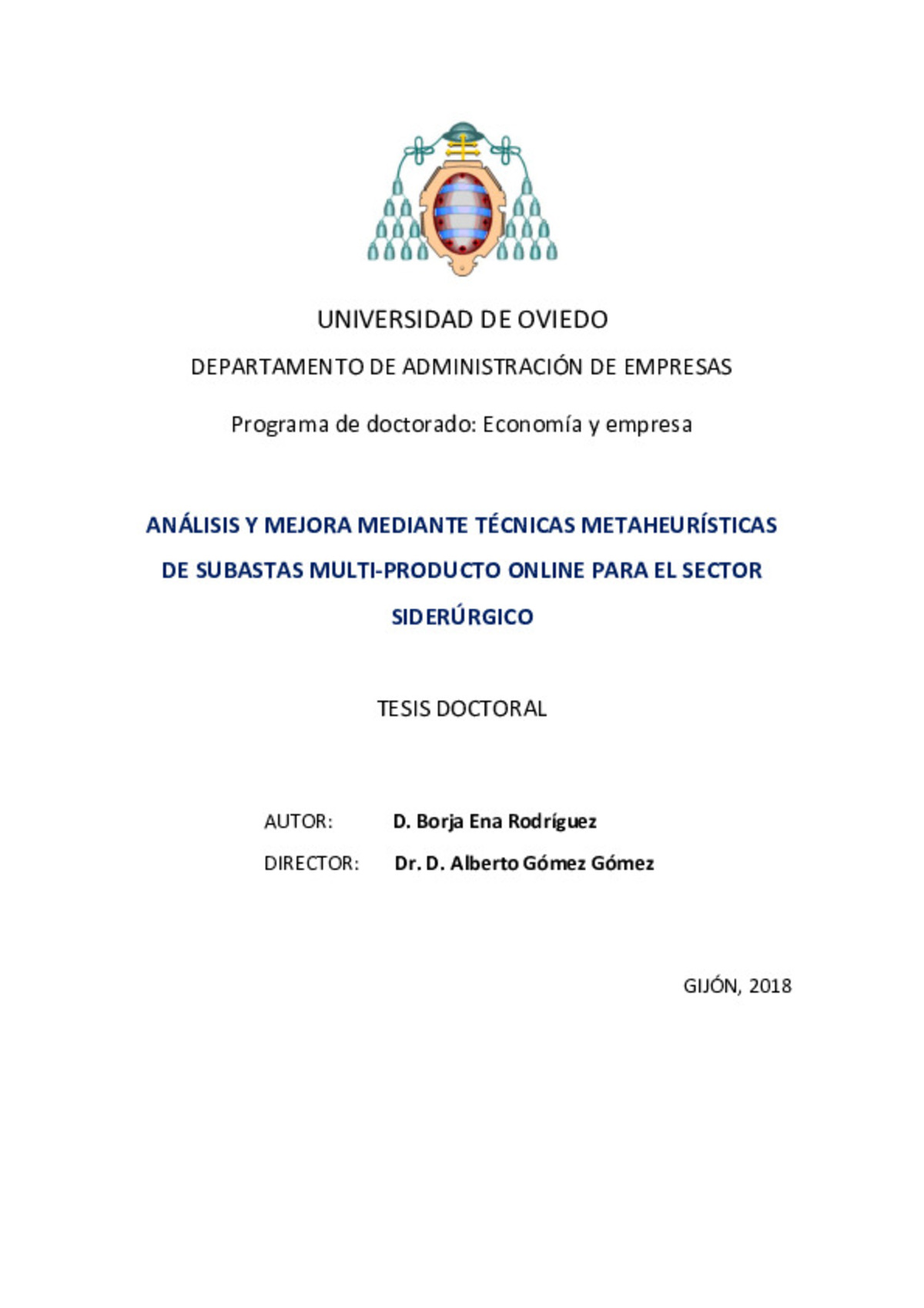 UNIVERSIDAD DE OVIEDO

DEPARTAMENTO DE ADMINISTRACIÓN DE EMPRESAS

Programa de doctorado: Economía y empresa

ANÁLISIS Y MEJORA MEDIANTE TÉCNICAS METAHEURÍSTICAS DE SUBASTAS MULTI-PRODUCTO ONLINE PARA EL SECTOR SIDERÚRGICO

TESIS DOCTORAL

AUTOR: D. Borja Ena Rodríguez

DIRECTOR: Dr. D. Alberto Gómez Gómez

GIJÓN, 2018